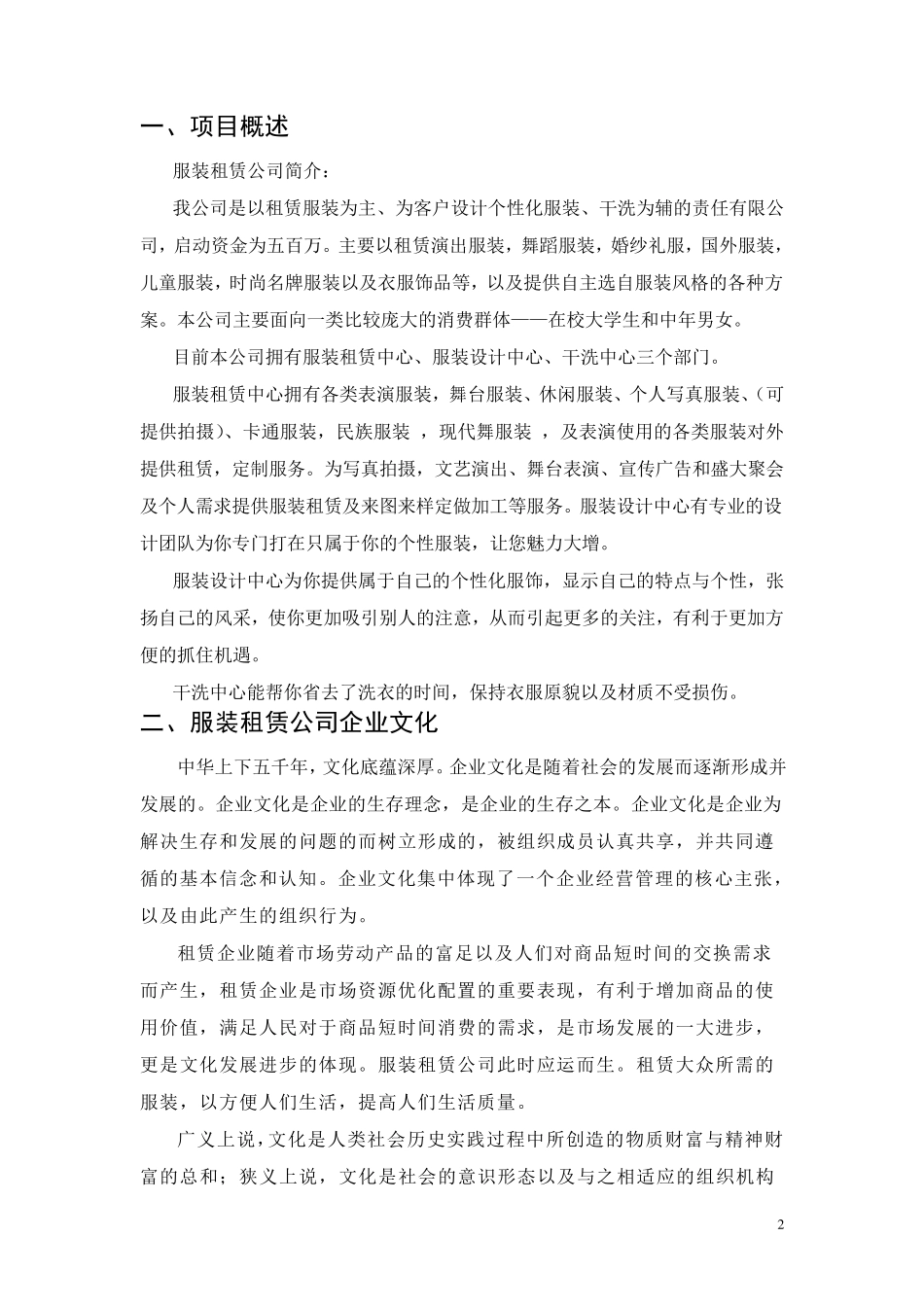 一、项目概述

服装租赁公司简介：

我公司是以租赁服装为主、为客户设计个性化服装、干洗为辅的责任有限公司，启动资金为五百万。主要以租赁演出服装，舞蹈服装，婚纱礼服，国外服装，儿童服装，时尚名牌服装以及衣服饰品等，以及提供自主选自服装风格的各种方案。本公司主要面向一类比较庞大的消费群体——在校大学生和中年男女。

目前本公司拥有服装租赁中心、服装设计中心、干洗中心三个部门。

服装租赁中心拥有各类表演服装，舞台服装、休闲服装、个人写真服装、（可提供拍摄）、卡通服装，民族服装 ，现代舞服装 ，及表演使用的各类服装对外提供租赁，定制服务。为写真拍摄，文艺演出、舞台表演、宣传广告和盛大聚会及个人需求提供服装租赁及来图来样定做加工等服务。服装设计中心有专业的设计团队为你专门打在只属于你的个性服装，让您魅力大增。

服装设计中心为你提供属于自己的个性化服饰，显示自己的特点与个性，张扬自己的风采，使你更加吸引别人的注意，从而引起更多的关注，有利于更加方便的抓住机遇。

干洗中心能帮你省去了洗衣的时间，保持衣服原貌以及材质不受损伤。

二、服装租赁公司企业文化

中华上下五千年，文化底蕴深厚。企业文化是随着社会的发展而逐渐形成并发展的。企业文化是企业的生存理念，是企业的生存之本。企业文化是企业为解决生存和发展的问题的而树立形成的，被组织成员认真共享，并共同遵循的基本信念和认知。企业文化集中体现了一个企业经营管理的核心主张，以及由此产生的组织行为。

租赁企业随着市场劳动产品的富足以及人们对商品短时间的交换需求而产生，租赁企业是市场资源优化配置的重要表现，有利于增加商品的使用价值，满足人民对于商品短时间消费的需求，是市场发展的一大进步，更是文化发展进步的体现。服装租赁公司此时应运而生。租赁大众所需的服装，以方便人们生活，提高人们生活质量。

广义上说，文化是人类社会历史实践过程中所创造的物质财富与精神财富的总和；狭义上说，文化是社会的意识形态以及与之相适应的组织机构

2